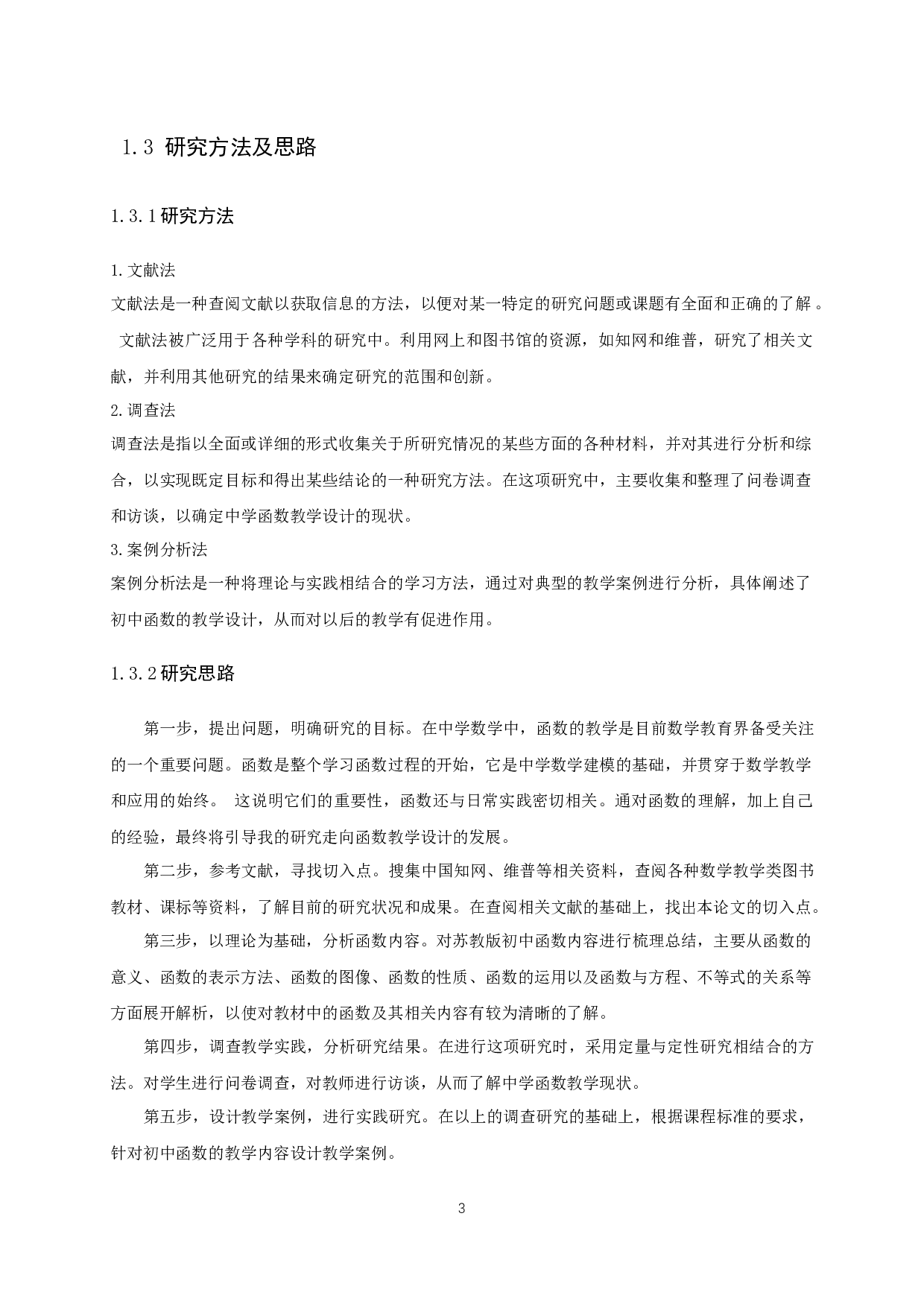 1.3 研究方法及思路

1.3.1研究方法

1.文献法

文献法是一种查阅文献以获取信息的方法，以便对某一特定的研究问题或课题有全面和正确的了解。文献法被广泛用于各种学科的研究中。利用网上和图书馆的资源，如知网和维普，研究了相关文献，并利用其他研究的结果来确定研究的范围和创新。

2.调查法

调查法是指以全面或详细的形式收集关于所研究情况的某些方面的各种材料，并对其进行分析和综合，以实现既定目标和得出某些结论的一种研究方法。在这项研究中，主要收集和整理了问卷调查和访谈，以确定中学函数教学设计的现状。

3.案例分析法

案例分析法是一种将理论与实践相结合的学习方法，通过对典型的教学案例进行分析，具体阐述了初中函数的教学设计，从而对以后的教学有促进作用。

1.3.2研究思路

第一步，提出问题，明确研究的目标。在中学数学中，函数的教学是目前数学教育界备受关注的一个重要问题。函数是整个学习函数过程的开始，它是中学数学建模的基础，并贯穿于数学教学和应用的始终。 这说明它们的重要性，函数还与日常实践密切相关。通对函数的理解，加上自己的经验，最终将引导我的研究走向函数教学设计的发展。

第二步，参考文献，寻找切入点。搜集中国知网、维普等相关资料，查阅各种数学教学类图书教材、课标等资料，了解目前的研究状况和成果。在查阅相关文献的基础上，找出本论文的切入点。

第三步，以理论为基础，分析函数内容。对苏教版初中函数内容进行梳理总结，主要从函数的意义、函数的表示方法、函数的图像、函数的性质、函数的运用以及函数与方程、不等式的关系等方面展开解析，以使对教材中的函数及其相关内容有较为清晰的了解。

第四步，调查教学实践，分析研究结果。在进行这项研究时，采用定量与定性研究相结合的方法。对学生进行问卷调查，对教师进行访谈，从而了解中学函数教学现状。

第五步，设计教学案例，进行实践研究。在以上的调查研究的基础上，根据课程标准的要求，针对初中函数的教学内容设计教学案例。

3